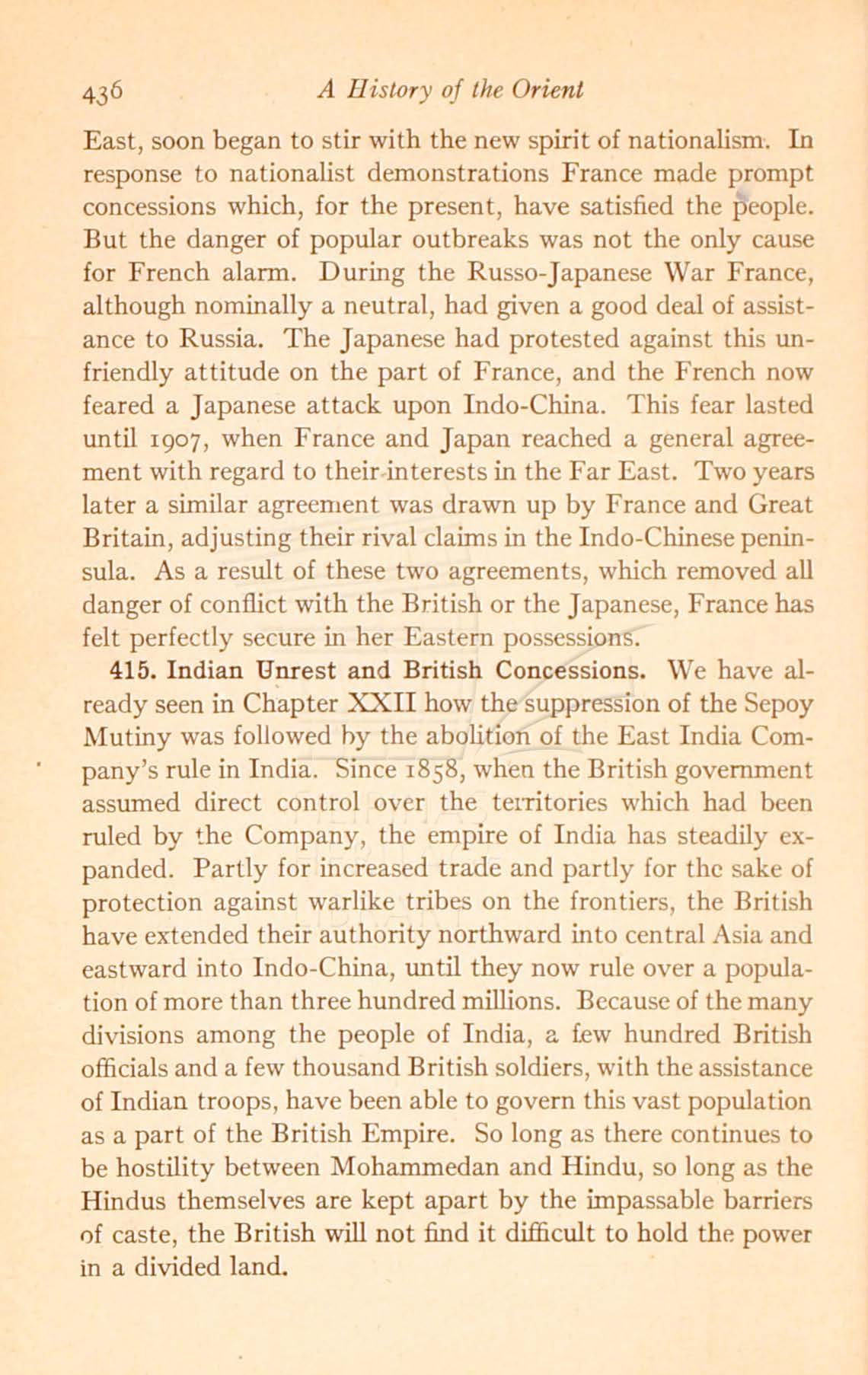 436 A History of the Orient

East, soon began to stir with the new spirit of nationalism. In response to nationalist demonstrations France made prompt concessions which, for the present, have satisfied the people. But the danger of popular outbreaks was not the only cause for French alarm. During the Russo-Japanese War France, although nominally a neutral, had given a good deal of assistance to Russia. The Japanese had protested against this unfriendly attitude on the part of France, and the French now feared a Japanese attack upon Indo-China. This fear lasted until 1907, when France and Japan reached a general agreement with regard to their interests in the Far East. Two years later a similar agreement was drawn up by France and Great Britain, adjusting their rival claims in the Indo-Chinese peninsula. As a result of these two agreements, which removed all danger of conflict with the British or the Japanese, France has felt perfectly secure in her Eastern possessions.

415. Indian Unrest and British Concessions. We have already seen in Chapter XXII how the suppression of the Sepoy Mutiny was followed by the abolition of the East India Company's rule in India. Since 1858, when the British government assumed direct control over the territories which had been ruled by the Company, the empire of India has steadily expanded. Partly for increased trade and partly for the sake of protection against warlike tribes on the frontiers, the British have extended their authority northward into central Asia and eastward into Indo-China, until they now rule over a population of more than three hundred millions. Because of the many divisions among the people of India, a few hundred British officials and a few thousand British soldiers, with the assistance of Indian troops, have been able to govern this vast population as a part of the British Empire. So long as there continues to be hostility between Mohammedan and Hindu, so long as the Hindus themselves are kept apart by the impassable barriers of caste, the British will not find it difficult to hold the power in a divided land.